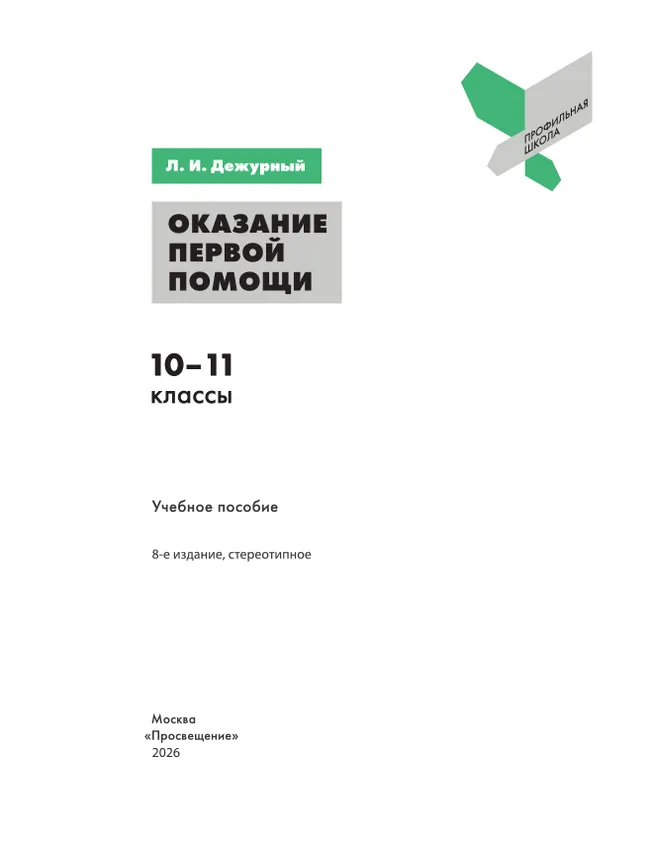 ПРОФИЛЬНАЯ ШКОЛА

Л. И. Дежурный

ОКАЗАНИЕ ПЕРВОЙ ПОМОЩИ

10–11 классы

Учебное пособие

8-е издание, стереотипное

Москва
«Просвещение»
2026